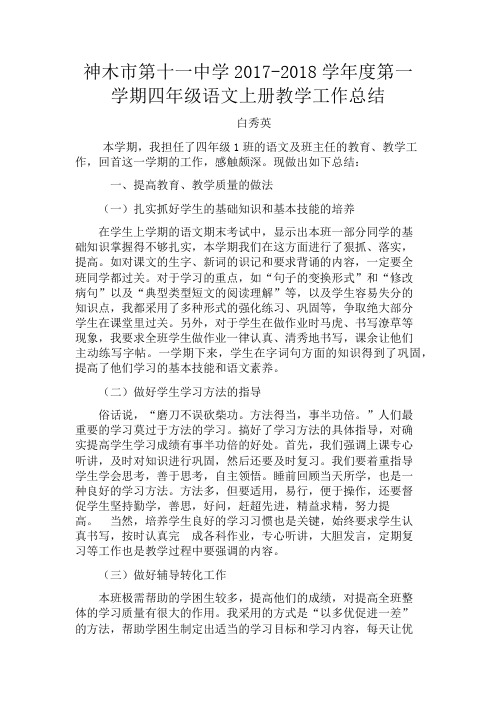 神木市第十一中学 2017-2018 学年度第一学期四年级语文上册教学工作总结

白秀英

本学期，我担任了四年级 1 班的语文及班主任的教育、教学工作，回首这一学期的工作，感触颇深。现做出如下总结：

一、提高教育、教学质量的做法

（一）扎实抓好学生的基础知识和基本技能的培养

在学生上学期的语文期末考试中，显示出本班一部分同学的基础知识掌握得不够扎实，本学期我们在这方面进行了狠抓、落实，提高。如对课文的生字、新词的识记和要求背诵的内容，一定要全班同学都过关。对于学习的重点，如“句子的变换形式”和“修改病句”以及“典型类型短文的阅读理解”等，以及学生容易失分的知识点，我都采用了多种形式的强化练习、巩固等，争取绝大部分学生在课堂里过关。另外，对于学生在做作业时马虎、书写潦草等现象，我要求全班学生做作业一律认真、清秀地书写，课余让他们主动练写字帖。一学期下来，学生在字词句方面的知识得到了巩固，提高了他们学习的基本技能和语文素养。

（二）做好学生学习方法的指导

俗话说，“磨刀不误砍柴功。方法得当，事半功倍。”人们最重要的学习莫过于方法的学习。搞好了学习方法的具体指导，对确实提高学生学习成绩有事半功倍的好处。首先，我们强调上课专心听讲，及时对知识进行巩固，然后还要及时复习。我们要着重指导学生学会思考，善于思考，自主领悟。睡前回顾当天所学，也是一种良好的学习方法。方法多，但要适用，易行，便于操作，还要督促学生坚持勤学，善思，好问，赶超先进，精益求精，努力提高。　当然，培养学生良好的学习习惯也是关键，始终要求学生认真书写，按时认真完　成各科作业，专心听讲，大胆发言，定期复习等工作也是教学过程中要强调的内容。

（三）做好辅导转化工作

本班极需帮助的学困生较多，提高他们的成绩，对提高全班整体的学习质量有很大的作用。我采用的方式是“以多优促进一差”的方法，帮助学困生制定出适当的学习目标和学习内容，每天让优